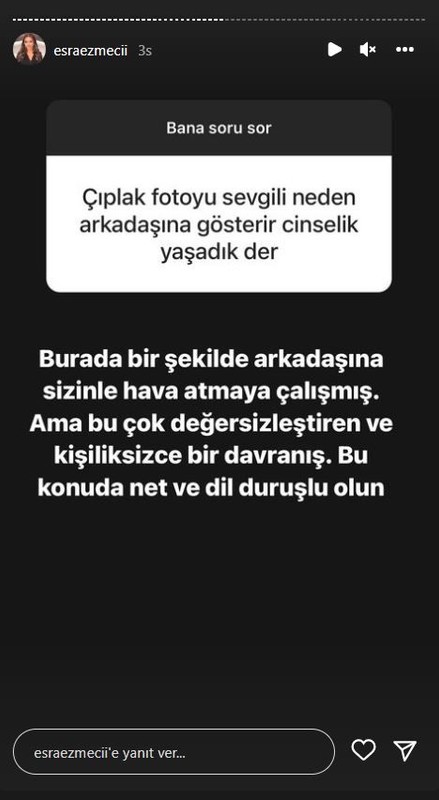 esraezmecii 3s

Bana soru sor

Çıplak fotoyu sevgili neden arkadaşına gösterir cinselik yaşadık der

Burada bir şekilde arkadaşına sizinle hava atmaya çalışmış. Ama bu çok değersizleştiren ve kişiliksizce bir davranış. Bu konuda net ve dil duruşlu olun

esraezmecii'e yanıt ver...